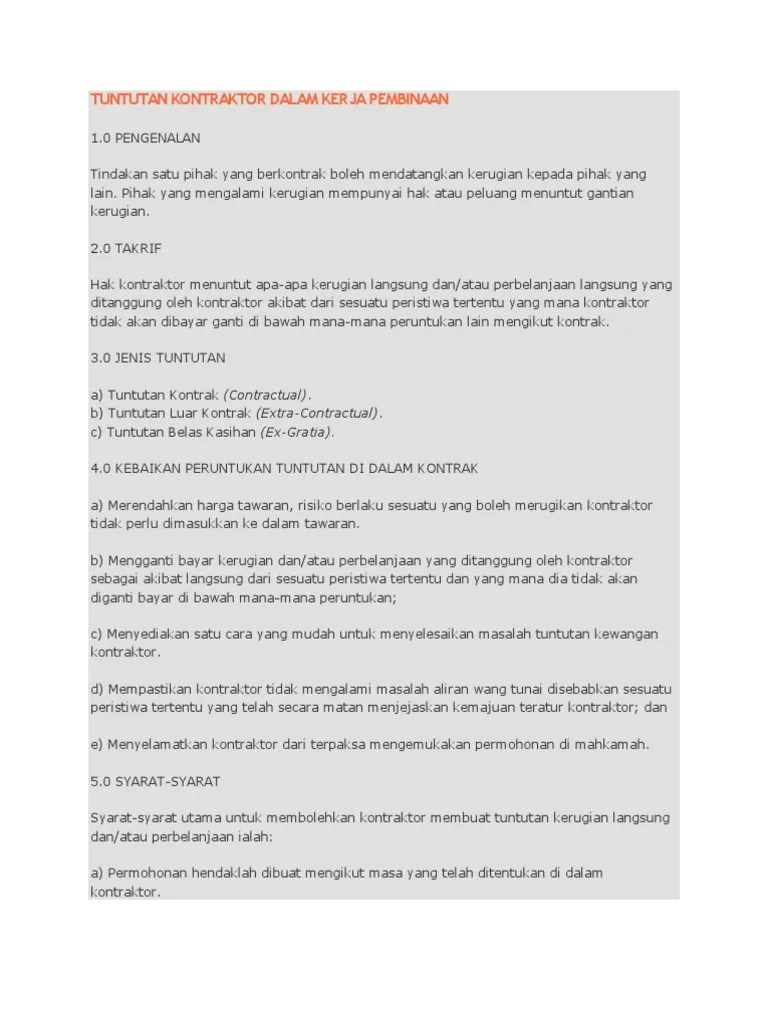 TUNTUTAN KONTRAKTOR DALAM KERJA PEMBINAAN

1.0 PENGENALAN

Tindakan satu pihak yang berkontrak boleh mendatangkan kerugian kepada pihak yang lain. Pihak yang mengalami kerugian mempunyai hak atau peluang menuntut gantian kerugian.

2.0 TAKRIF

Hak kontraktor menuntut apa-apa kerugian langsung dan/atau perbelanjaan langsung yang ditanggung oleh kontraktor akibat dari sesuatu peristiwa tertentu yang mana kontraktor tidak akan dibayar ganti di bawah mana-mana peruntukan lain mengikut kontrak.

3.0 JENIS TUNTUTAN

a) Tuntutan Kontrak (Contractual).
b) Tuntutan Luar Kontrak (Extra-Contractual).
c) Tuntutan Belas Kasihan (Ex-Gratia).

4.0 KEBAIKAN PERUNTUKAN TUNTUTAN DI DALAM KONTRAK

a) Merendahkan harga tawaran, risiko berlaku sesuatu yang boleh merugikan kontraktor tidak perlu dimasukkan ke dalam tawaran.

b) Mengganti bayar kerugian dan/atau perbelanjaan yang ditanggung oleh kontraktor sebagai akibat langsung dari sesuatu peristiwa tertentu dan yang mana dia tidak akan diganti bayar di bawah mana-mana peruntukan;

c) Menyediakan satu cara yang mudah untuk menyelesaikan masalah tuntutan kewangan kontraktor.

d) Mempastikan kontraktor tidak mengalami masalah aliran wang tunai disebabkan sesuatu peristiwa tertentu yang telah secara matan menjejaskan kemajuan teratur kontraktor; dan

e) Menyelamatkan kontraktor dari terpaksa mengemukakan permohonan di mahkamah.

5.0 SYARAT-SYARAT

Syarat-syarat utama untuk membolehkan kontraktor membuat tuntutan kerugian langsung dan/atau perbelanjaan ialah:

a) Permohonan hendaklah dibuat mengikut masa yang telah ditentukan di dalam kontraktor.